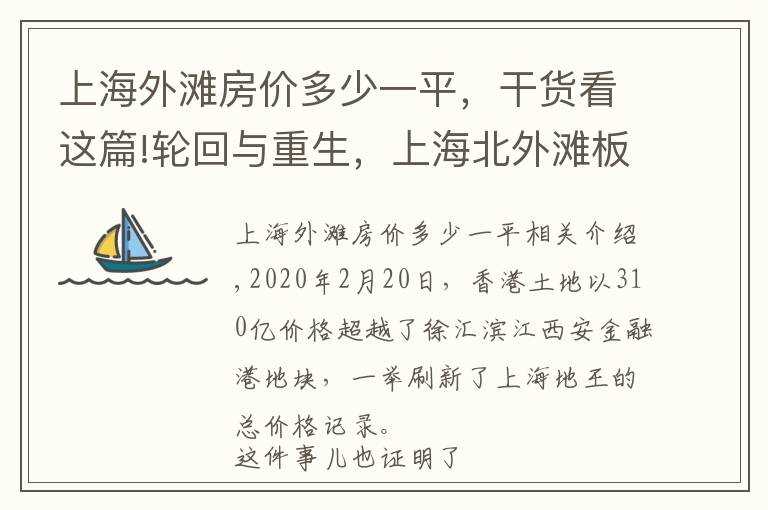 上海外滩房价多少一平，干货看这篇!轮回与重生，上海北外滩板

上海外滩房价多少一平相关介绍，2020年2月20日，香港土地以310亿价格超越了徐汇滨江西安金融港地块，一举刷新了上海地王的总价格记录。
这件事儿也证明了